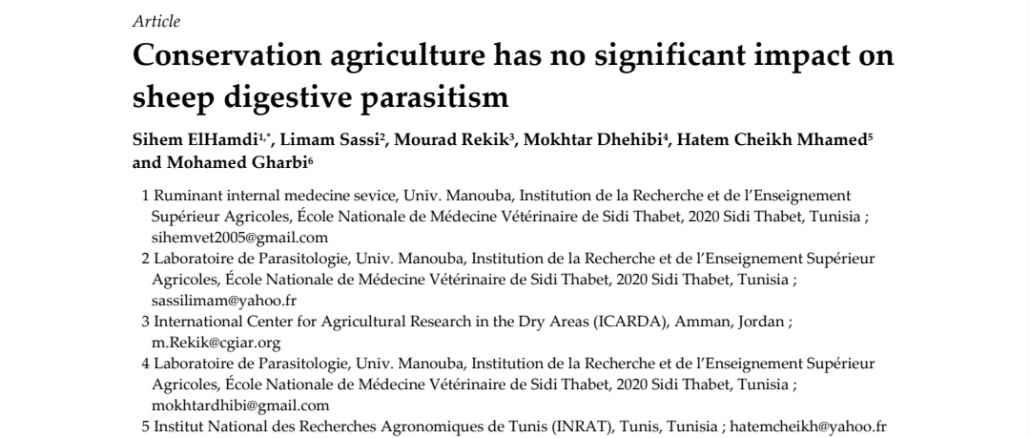 Article

Conservation agriculture has no significant impact on sheep digestive parasitism

Sihem ElHamdi$^{1,*}$, Limam Sassi$^{2}$, Mourad Rekik$^{3}$, Mokhtar Dhehibi$^{4}$, Hatem Cheikh Mhamed$^{5}$ and Mohamed Gharbi$^{6}$

1 Ruminant internal medecine sevice, Univ. Manouba, Institution de la Recherche et de l'Enseignement Supérieur Agricoles, École Nationale de Médecine Vétérinaire de Sidi Thabet, 2020 Sidi Thabet, Tunisia ; sihemvet2005@gmail.com

2 Laboratoire de Parasitologie, Univ. Manouba, Institution de la Recherche et de l'Enseignement Supérieur Agricoles, École Nationale de Médecine Vétérinaire de Sidi Thabet, 2020 Sidi Thabet, Tunisia ; sassilimam@yahoo.fr

3 International Center for Agricultural Research in the Dry Areas (ICARDA), Amman, Jordan ; m.Rekik@cgiar.org

4 Laboratoire de Parasitologie, Univ. Manouba, Institution de la Recherche et de l'Enseignement Supérieur Agricoles, École Nationale de Médecine Vétérinaire de Sidi Thabet, 2020 Sidi Thabet, Tunisia ; mokhtardhibi@gmail.com

5 Institut National des Recherches Agronomiques de Tunis (INRAT), Tunis, Tunisia ; hatemcheikh@yahoo.fr